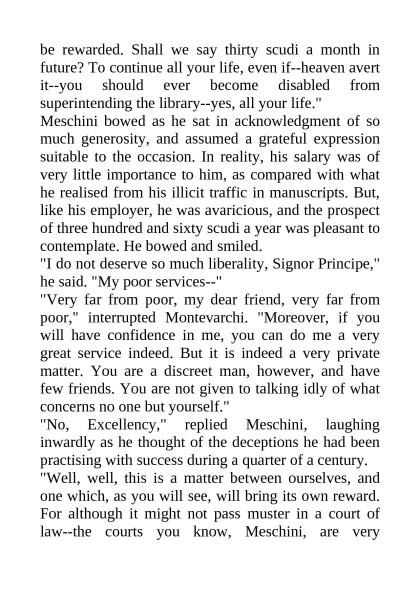 be rewarded. Shall we say thirty scudi a month in future? To continue all your life, even if--heaven avert it--you should ever become disabled from superintending the library--yes, all your life."
Meschini bowed as he sat in acknowledgment of so much generosity, and assumed a grateful expression suitable to the occasion. In reality, his salary was of very little importance to him, as compared with what he realised from his illicit traffic in manuscripts. But, like his employer, he was avaricious, and the prospect of three hundred and sixty scudi a year was pleasant to contemplate. He bowed and smiled.
"I do not deserve so much liberality, Signor Principe," he said. "My poor services--"
"Very far from poor, my dear friend, very far from poor," interrupted Montevarchi. "Moreover, if you will have confidence in me, you can do me a very great service indeed. But it is indeed a very private matter. You are a discreet man, however, and have few friends. You are not given to talking idly of what concerns no one but yourself."
"No, Excellency," replied Meschini, laughing inwardly as he thought of the deceptions he had been practising with success during a quarter of a century.
"Well, well, this is a matter between ourselves, and one which, as you will see, will bring its own reward. For although it might not pass muster in a court of law--the courts you know, Meschini, are very